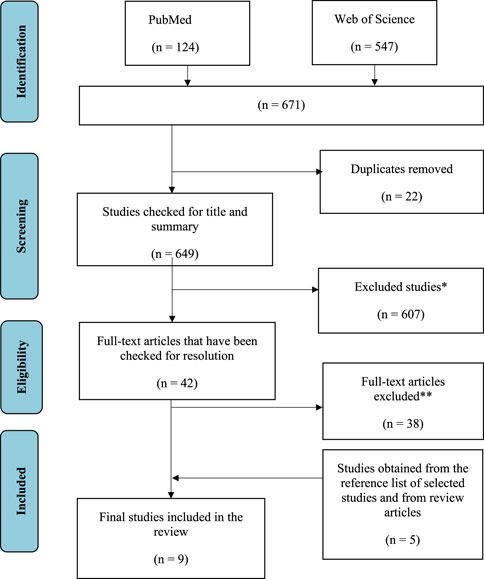 Identification

PubMed

(n = 124)

Web of Science

(n = 547)

(n = 671)

Screening

Duplicates removed

(n = 22)

Studies checked for title and summary

(n = 649)

Excluded studies*

(n = 607)

Eligibility

Full-text articles that have been checked for resolution

(n = 42)

Full-text articles excluded**

(n = 38)

Included

Studies obtained from the reference list of selected studies and from review articles

(n = 5)

Final studies included in the review

(n = 9)